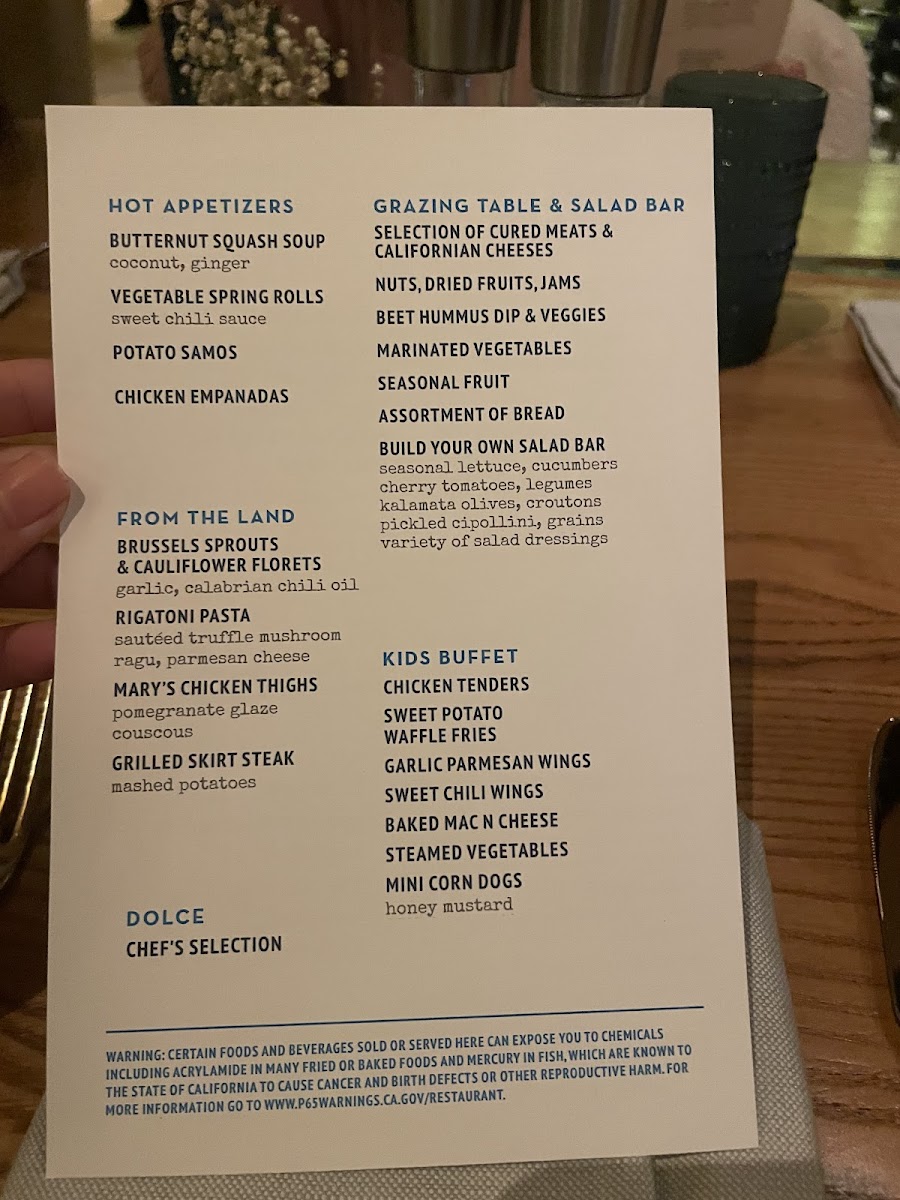 HOT APPETIZERS

BUTTERNUT SQUASH SOUP
coconut, ginger

VEGETABLE SPRING ROLLS
sweet chili sauce

POTATO SAMOS

CHICKEN EMPANADAS

FROM THE LAND

BRUSSELS SPROUTS & CAULIFLOWER FLORETS
garlic, calabrian chili oil

RIGATONI PASTA
sautéed truffle mushroom ragu, parmesan cheese

MARY'S CHICKEN THIGHS
pomegranate glaze couscous

GRILLED SKIRT STEAK
mashed potatoes

DOLCE

CHEF'S SELECTION

GRAZING TABLE & SALAD BAR

SELECTION OF CURED MEATS & CALIFORNIAN CHEESES

NUTS, DRIED FRUITS, JAMS

BEET HUMMUS DIP & VEGGIES

MARINATED VEGETABLES

SEASONAL FRUIT

ASSORTMENT OF BREAD

BUILD YOUR OWN SALAD BAR
seasonal lettuce, cucumbers cherry tomatoes, legumes kalamata olives, croutons pickled cipollini, grains variety of salad dressings

KIDS BUFFET

CHICKEN TENDERS

SWEET POTATO WAFFLE FRIES

GARLIC PARMESAN WINGS

SWEET CHILI WINGS

BAKED MAC N CHEESE

STEAMED VEGETABLES

MINI CORN DOGS
honey mustard

WARNING: CERTAIN FOODS AND BEVERAGES SOLD OR SERVED HERE CAN EXPOSE YOU TO CHEMICALS INCLUDING ACRYLAMIDE IN MANY FRIED OR BAKED FOODS AND MERCURY IN FISH, WHICH ARE KNOWN TO THE STATE OF CALIFORNIA TO CAUSE CANCER AND BIRTH DEFECTS OR OTHER REPRODUCTIVE HARM. FOR MORE INFORMATION GO TO WWW.P65WARNINGS.CA.GOV/RESTAURANT.